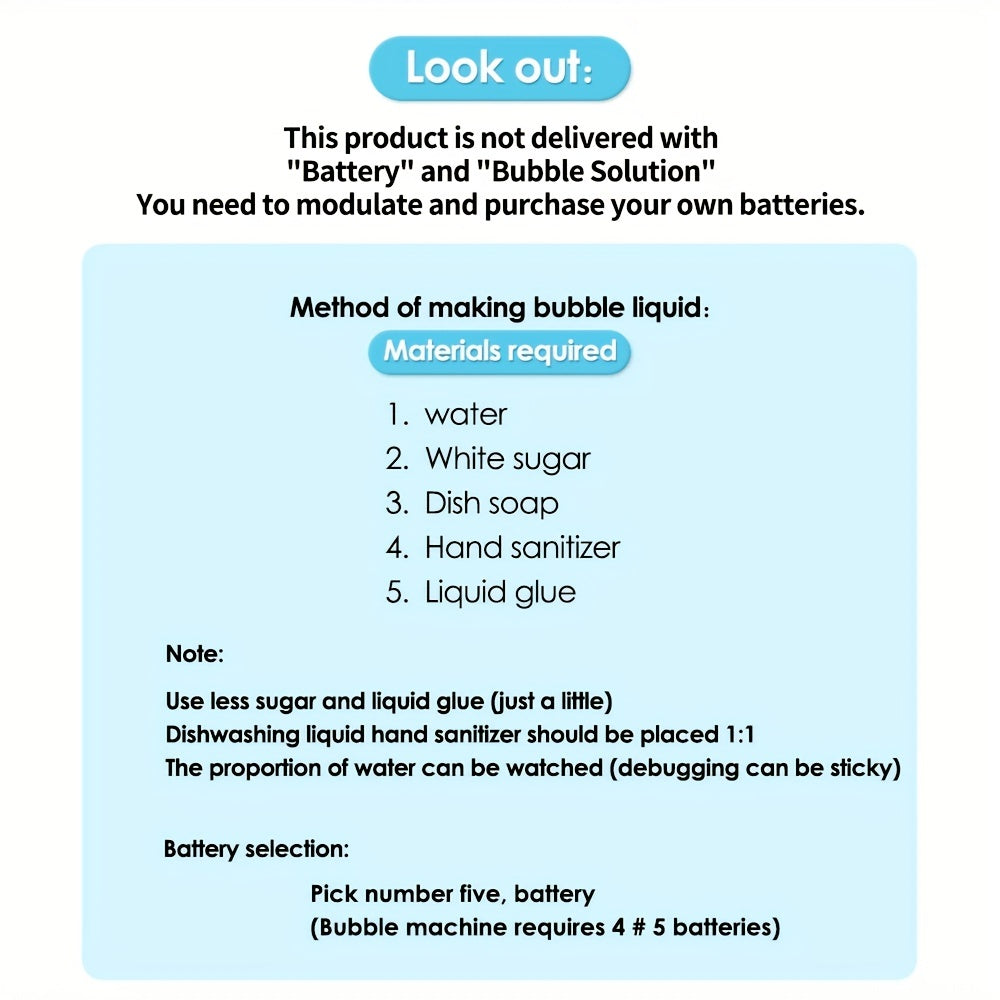 Look out:

This product is not delivered with "Battery" and "Bubble Solution"
You need to modulate and purchase your own batteries.

Method of making bubble liquid:

Materials required

1. water
2. White sugar
3. Dish soap
4. Hand sanitizer
5. Liquid glue

Note:

Use less sugar and liquid glue (just a little)
Dishwashing liquid hand sanitizer should be placed 1:1
The proportion of water can be watched (debugging can be sticky)

Battery selection:

Pick number five, battery
(Bubble machine requires 4 # 5 batteries)